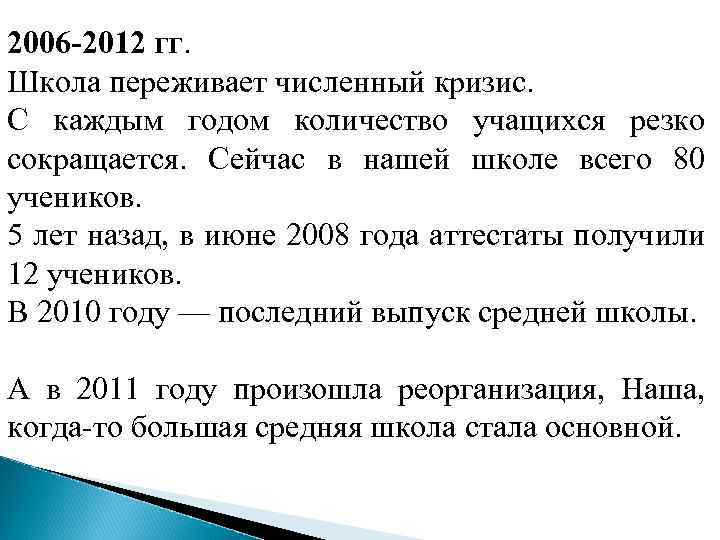 2006-2012 гг.
Школа переживает численный кризис.
С каждым годом количество учащихся резко сокращается. Сейчас в нашей школе всего 80 учеников.
5 лет назад, в июне 2008 года аттестаты получили 12 учеников.
В 2010 году — последний выпуск средней школы.

А в 2011 году произошла реорганизация, Наша, когда-то большая средняя школа стала основной.